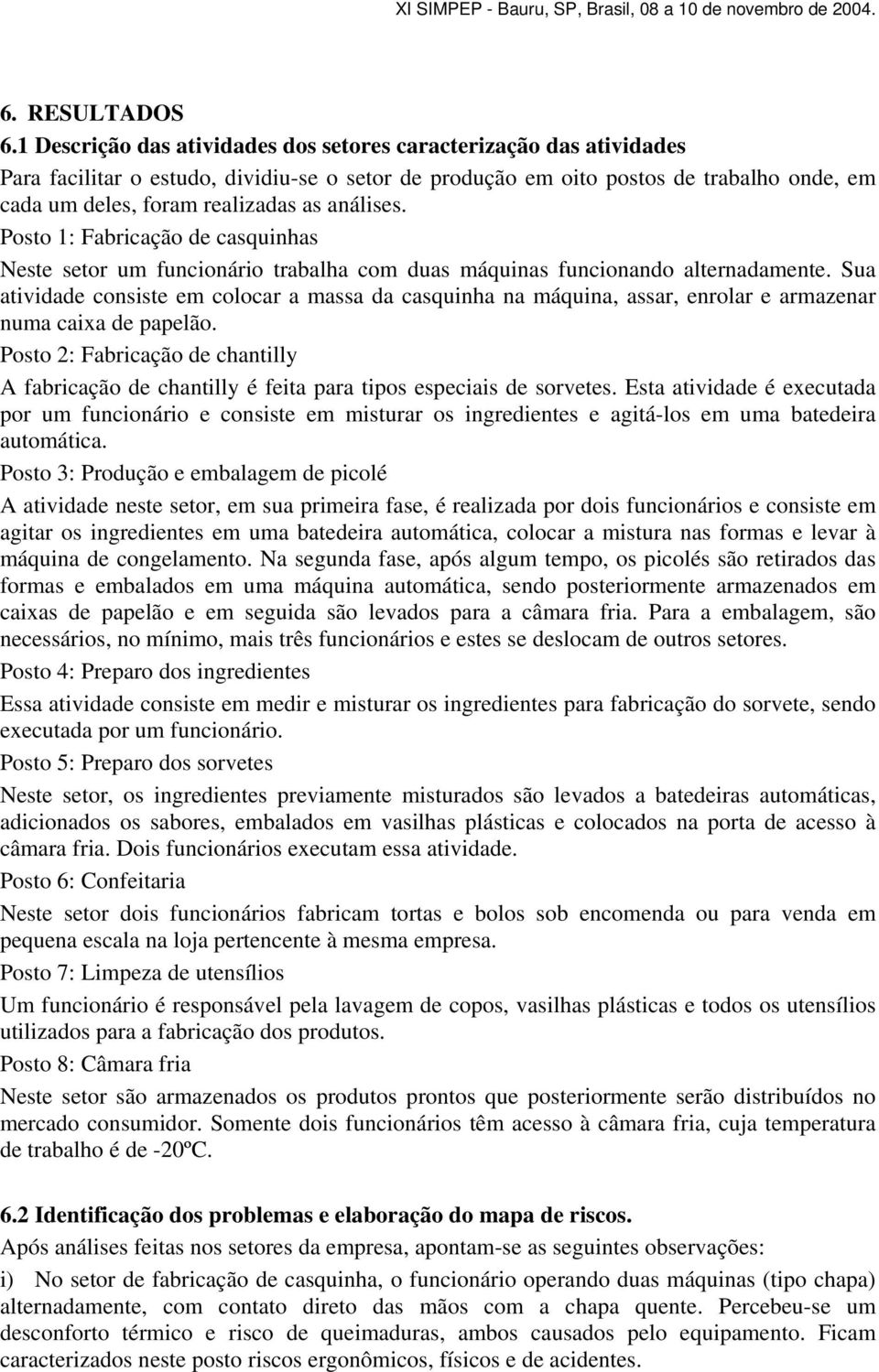 XI SIMPEP - Bauru, SP, Brasil, 08 a 10 de novembro de 2004.

6. RESULTADOS

6.1 Descrição das atividades dos setores caracterização das atividades

Para facilitar o estudo, dividiu-se o setor de produção em oito postos de trabalho onde, em cada um deles, foram realizadas as análises.

Posto 1: Fabricação de casquinhas

Neste setor um funcionário trabalha com duas máquinas funcionando alternadamente. Sua atividade consiste em colocar a massa da casquinha na máquina, assar, enrolar e armazenar numa caixa de papelão.

Posto 2: Fabricação de chantilly

A fabricação de chantilly é feita para tipos especiais de sorvetes. Esta atividade é executada por um funcionário e consiste em misturar os ingredientes e agitá-los em uma batedeira automática.

Posto 3: Produção e embalagem de picolé

A atividade neste setor, em sua primeira fase, é realizada por dois funcionários e consiste em agitar os ingredientes em uma batedeira automática, colocar a mistura nas formas e levar à máquina de congelamento. Na segunda fase, após algum tempo, os picolés são retirados das formas e embalados em uma máquina automática, sendo posteriormente armazenados em caixas de papelão e em seguida são levados para a câmara fria. Para a embalagem, são necessários, no mínimo, mais três funcionários e estes se deslocam de outros setores.

Posto 4: Preparo dos ingredientes

Essa atividade consiste em medir e misturar os ingredientes para fabricação do sorvete, sendo executada por um funcionário.

Posto 5: Preparo dos sorvetes

Neste setor, os ingredientes previamente misturados são levados a batedeiras automáticas, adicionados os sabores, embalados em vasilhas plásticas e colocados na porta de acesso à câmara fria. Dois funcionários executam essa atividade.

Posto 6: Confeitaria

Neste setor dois funcionários fabricam tortas e bolos sob encomenda ou para venda em pequena escala na loja pertencente à mesma empresa.

Posto 7: Limpeza de utensílios

Um funcionário é responsável pela lavagem de copos, vasilhas plásticas e todos os utensílios utilizados para a fabricação dos produtos.

Posto 8: Câmara fria

Neste setor são armazenados os produtos prontos que posteriormente serão distribuídos no mercado consumidor. Somente dois funcionários têm acesso à câmara fria, cuja temperatura de trabalho é de -20ºC.

6.2 Identificação dos problemas e elaboração do mapa de riscos.

Após análises feitas nos setores da empresa, apontam-se as seguintes observações:

i) No setor de fabricação de casquinha, o funcionário operando duas máquinas (tipo chapa) alternadamente, com contato direto das mãos com a chapa quente. Percebeu-se um desconforto térmico e risco de queimaduras, ambos causados pelo equipamento. Ficam caracterizados neste posto riscos ergonômicos, físicos e de acidentes.